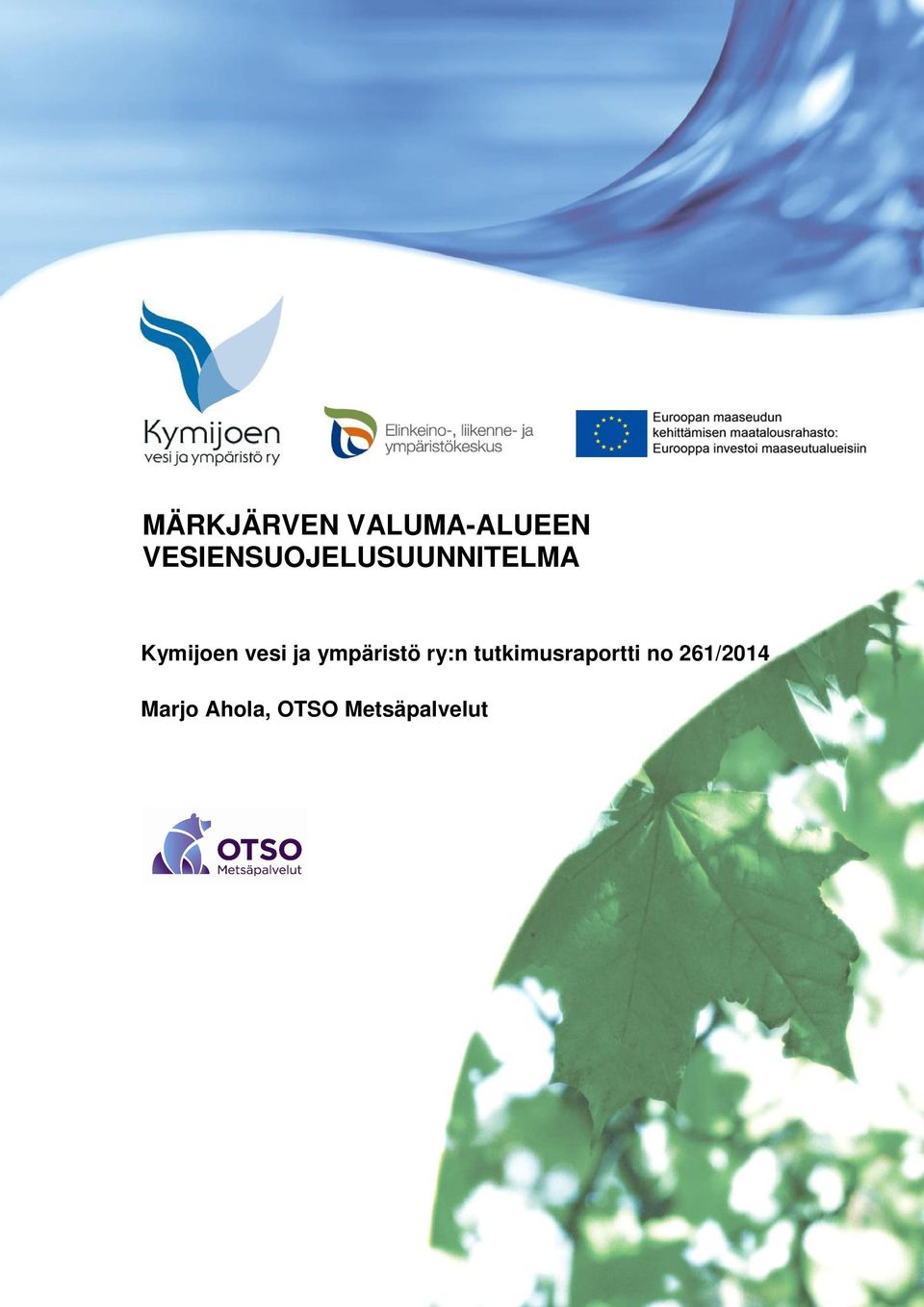 Kymijoen vesi ja ympäristö ry

Elinkeino-, liikenne- ja ympäristökeskus

Euroopan maaseudun kehittämisen maatalousrahasto: Eurooppa investoi maaseutualueisiin

MÄRKJÄRVEN VALUMA-ALUEEN VESIENSUOJELUSUUNNITELMA

Kymijoen vesi ja ympäristö ry:n tutkimusraportti no 261/2014

Marjo Ahola, OTSO Metsäpalvelut

OTSO Metsäpalvelut